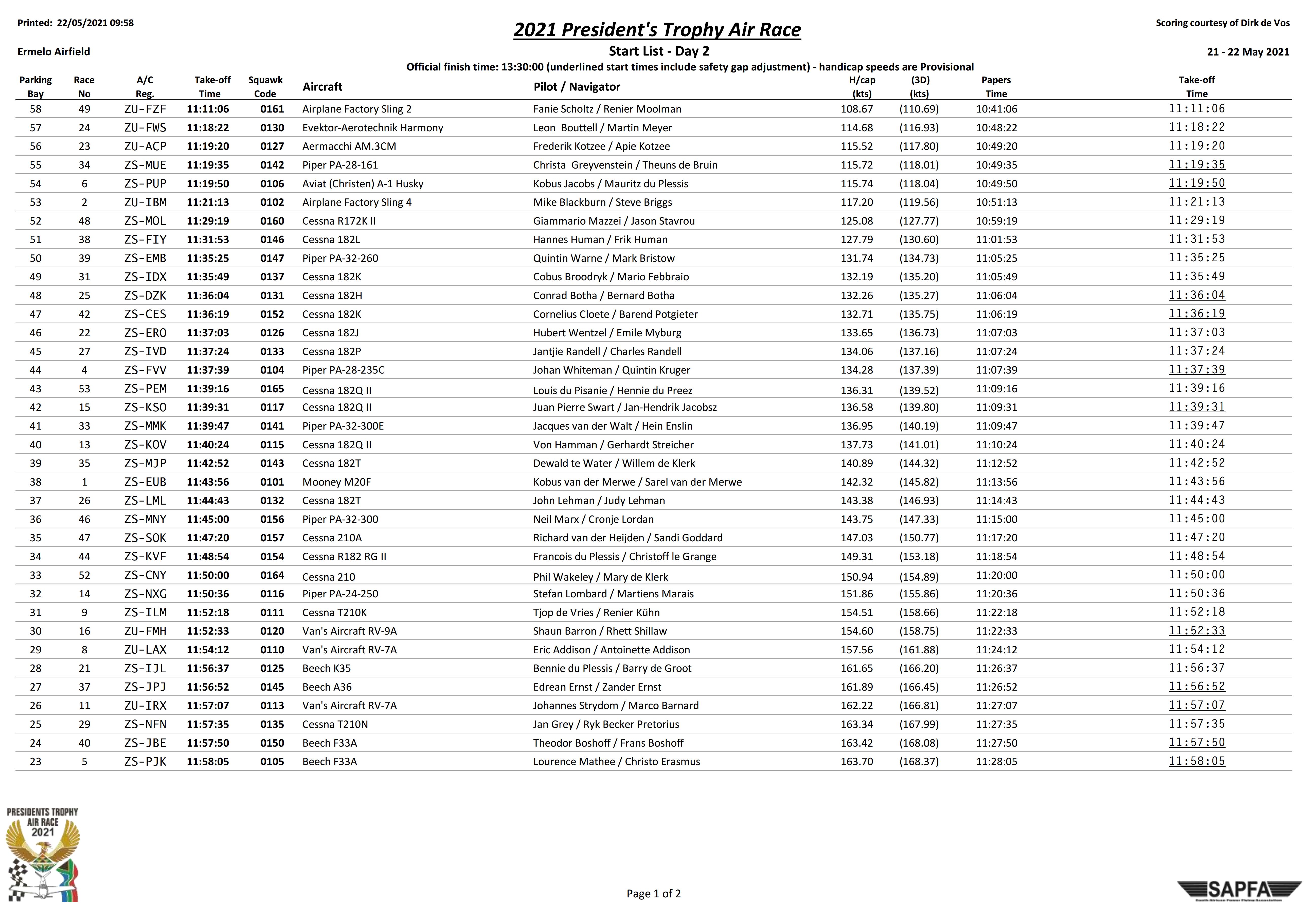 Printed: 22/05/2021 09:58

2021 President's Trophy Air Race

Scoring courtesy of Dirk de Vos

Ermelo Airfield

Start List - Day 2

21 - 22 May 2021

Official finish time: 13:30:00 (underlined start times include safety gap adjustment) - handicap speeds are Provisional

| Parking Bay | Race No | A/C Reg. | Take-off Time | Squawk Code | Aircraft | Pilot / Navigator | H/cap (kts) | (3D) (kts) | Papers Time | Take-off Time |
|---|---|---|---|---|---|---|---|---|---|---|
| 58 | 49 | ZU-FZF | 11:11:06 | 0161 | Airplane Factory Sling 2 | Fanie Scholtz / Renier Moolman | 108.67 | (110.69) | 10:41:06 | 11:11:06 |
| 57 | 24 | ZU-FWS | 11:18:22 | 0130 | Evektor-Aerotechnik Harmony | Leon Bouttell / Martin Meyer | 114.68 | (116.93) | 10:48:22 | 11:18:22 |
| 56 | 23 | ZU-ACP | 11:19:20 | 0127 | Aermacchi AM.3CM | Frederik Kotzee / Apie Kotzee | 115.52 | (117.80) | 10:49:20 | 11:19:20 |
| 55 | 34 | ZS-MUE | 11:19:35 | 0142 | Piper PA-28-161 | Christa Greyvenstein / Theuns de Bruin | 115.72 | (118.01) | 10:49:35 | 11:19:35 |
| 54 | 6 | ZS-PUP | 11:19:50 | 0106 | Aviat (Christen) A-1 Husky | Kobus Jacobs / Mauritz du Plessis | 115.74 | (118.04) | 10:49:50 | 11:19:50 |
| 53 | 2 | ZU-IBM | 11:21:13 | 0102 | Airplane Factory Sling 4 | Mike Blackburn / Steve Briggs | 117.20 | (119.56) | 10:51:13 | 11:21:13 |
| 52 | 48 | ZS-MOL | 11:29:19 | 0160 | Cessna R172K II | Giammario Mazzei / Jason Stavrou | 125.08 | (127.77) | 10:59:19 | 11:29:19 |
| 51 | 38 | ZS-FIY | 11:31:53 | 0146 | Cessna 182L | Hannes Human / Frik Human | 127.79 | (130.60) | 11:01:53 | 11:31:53 |
| 50 | 39 | ZS-EMB | 11:35:25 | 0147 | Piper PA-32-260 | Quintin Warne / Mark Bristow | 131.74 | (134.73) | 11:05:25 | 11:35:25 |
| 49 | 31 | ZS-IDX | 11:35:49 | 0137 | Cessna 182K | Cobus Broodryk / Mario Febbraio | 132.19 | (135.20) | 11:05:49 | 11:35:49 |
| 48 | 25 | ZS-DZK | 11:36:04 | 0131 | Cessna 182H | Conrad Botha / Bernard Botha | 132.26 | (135.27) | 11:06:04 | 11:36:04 |
| 47 | 42 | ZS-CES | 11:36:19 | 0152 | Cessna 182K | Cornelius Cloete / Barend Potgieter | 132.71 | (135.75) | 11:06:19 | 11:36:19 |
| 46 | 22 | ZS-ERO | 11:37:03 | 0126 | Cessna 182J | Hubert Wentzel / Emile Myburg | 133.65 | (136.73) | 11:07:03 | 11:37:03 |
| 45 | 27 | ZS-IVD | 11:37:24 | 0133 | Cessna 182P | Jantjie Randell / Charles Randell | 134.06 | (137.16) | 11:07:24 | 11:37:24 |
| 44 | 4 | ZS-FVV | 11:37:39 | 0104 | Piper PA-28-235C | Johan Whiteman / Quintin Kruger | 134.28 | (137.39) | 11:07:39 | 11:37:39 |
| 43 | 53 | ZS-PEM | 11:39:16 | 0165 | Cessna 182Q II | Louis du Pisanie / Hennie du Preez | 136.31 | (139.52) | 11:09:16 | 11:39:16 |
| 42 | 15 | ZS-KSO | 11:39:31 | 0117 | Cessna 182Q II | Juan Pierre Swart / Jan-Hendrik Jacobsz | 136.58 | (139.80) | 11:09:31 | 11:39:31 |
| 41 | 33 | ZS-MMK | 11:39:47 | 0141 | Piper PA-32-300E | Jacques van der Walt / Hein Enslin | 136.95 | (140.19) | 11:09:47 | 11:39:47 |
| 40 | 13 | ZS-KOV | 11:40:24 | 0115 | Cessna 182Q II | Von Hamman / Gerhardt Streicher | 137.73 | (141.01) | 11:10:24 | 11:40:24 |
| 39 | 35 | ZS-MJP | 11:42:52 | 0143 | Cessna 182T | Dewald te Water / Willem de Klerk | 140.89 | (144.32) | 11:12:52 | 11:42:52 |
| 38 | 1 | ZS-EUB | 11:43:56 | 0101 | Mooney M20F | Kobus van der Merwe / Sarel van der Merwe | 142.32 | (145.82) | 11:13:56 | 11:43:56 |
| 37 | 26 | ZS-LML | 11:44:43 | 0132 | Cessna 182T | John Lehman / Judy Lehman | 143.38 | (146.93) | 11:14:43 | 11:44:43 |
| 36 | 46 | ZS-MNY | 11:45:00 | 0156 | Piper PA-32-300 | Neil Marx / Cronje Lordan | 143.75 | (147.33) | 11:15:00 | 11:45:00 |
| 35 | 47 | ZS-SOK | 11:47:20 | 0157 | Cessna 210A | Richard van der Heijden / Sandi Goddard | 147.03 | (150.77) | 11:17:20 | 11:47:20 |
| 34 | 44 | ZS-KVF | 11:48:54 | 0154 | Cessna R182 RG II | Francois du Plessis / Christoff le Grange | 149.31 | (153.18) | 11:18:54 | 11:48:54 |
| 33 | 52 | ZS-CNY | 11:50:00 | 0164 | Cessna 210 | Phil Wakeley / Mary de Klerk | 150.94 | (154.89) | 11:20:00 | 11:50:00 |
| 32 | 14 | ZS-NXG | 11:50:36 | 0116 | Piper PA-24-250 | Stefan Lombard / Martiens Marais | 151.86 | (155.86) | 11:20:36 | 11:50:36 |
| 31 | 9 | ZS-ILM | 11:52:18 | 0111 | Cessna T210K | Tjop de Vries / Renier Kühn | 154.51 | (158.66) | 11:22:18 | 11:52:18 |
| 30 | 16 | ZU-FMH | 11:52:33 | 0120 | Van's Aircraft RV-9A | Shaun Barron / Rhett Shillaw | 154.60 | (158.75) | 11:22:33 | 11:52:33 |
| 29 | 8 | ZU-LAX | 11:54:12 | 0110 | Van's Aircraft RV-7A | Eric Addison / Antoinette Addison | 157.56 | (161.88) | 11:24:12 | 11:54:12 |
| 28 | 21 | ZS-IJL | 11:56:37 | 0125 | Beech K35 | Bennie du Plessis / Barry de Groot | 161.65 | (166.20) | 11:26:37 | 11:56:37 |
| 27 | 37 | ZS-JPJ | 11:56:52 | 0145 | Beech A36 | Edrean Ernst / Zander Ernst | 161.89 | (166.45) | 11:26:52 | 11:56:52 |
| 26 | 11 | ZU-IRX | 11:57:07 | 0113 | Van's Aircraft RV-7A | Johannes Strydom / Marco Barnard | 162.22 | (166.81) | 11:27:07 | 11:57:07 |
| 25 | 29 | ZS-NFN | 11:57:35 | 0135 | Cessna T210N | Jan Grey / Ryk Becker Pretorius | 163.34 | (167.99) | 11:27:35 | 11:57:35 |
| 24 | 40 | ZS-JBE | 11:57:50 | 0150 | Beech F33A | Theodor Boshoff / Frans Boshoff | 163.42 | (168.08) | 11:27:50 | 11:57:50 |
| 23 | 5 | ZS-PJK | 11:58:05 | 0105 | Beech F33A | Lourence Mathee / Christo Erasmus | 163.70 | (168.37) | 11:28:05 | 11:58:05 |

PRESIDENTS TROPHY AIR RACE 2021

Page 1 of 2

SAPFA
South African Power Flying Association